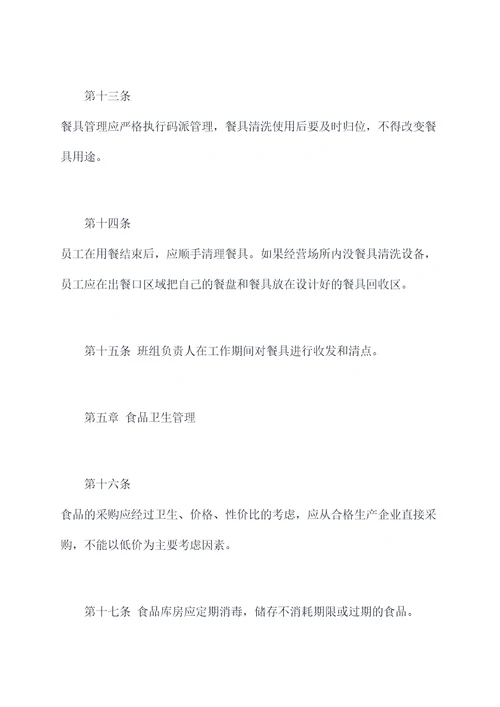 第十三条

餐具管理应严格执行码派管理，餐具清洗使用后要及时归位，不得改变餐具用途。

第十四条

员工在用餐结束后，应顺手清理餐具。如果经营场所内没餐具清洗设备，员工应在出餐口区域把自己的餐盘和餐具放在设计好的餐具回收区。

第十五条 班组负责人在工作期间对餐具进行收发和清点。

第五章 食品卫生管理

第十六条

食品的采购应经过卫生、价格、性价比的考虑，应从合格生产企业直接采购，不能以低价为主要考虑因素。

第十七条 食品库房应定期消毒，储存不消耗期限或过期的食品。